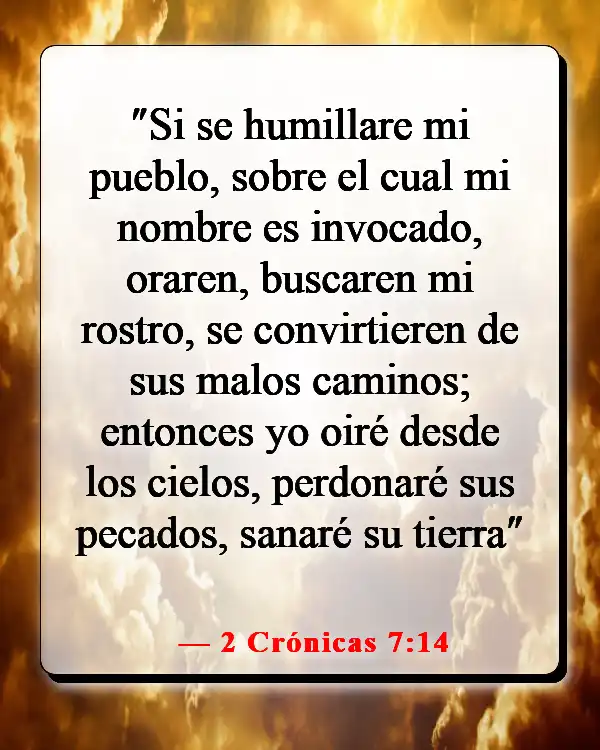 "Si se humillare mi pueblo, sobre el cual mi nombre es invocado, oraren, buscaren mi rostro, se convirtieren de sus malos caminos; entonces yo oiré desde los cielos, perdonaré sus pecados, sanaré su tierra"

— 2 Crónicas 7:14